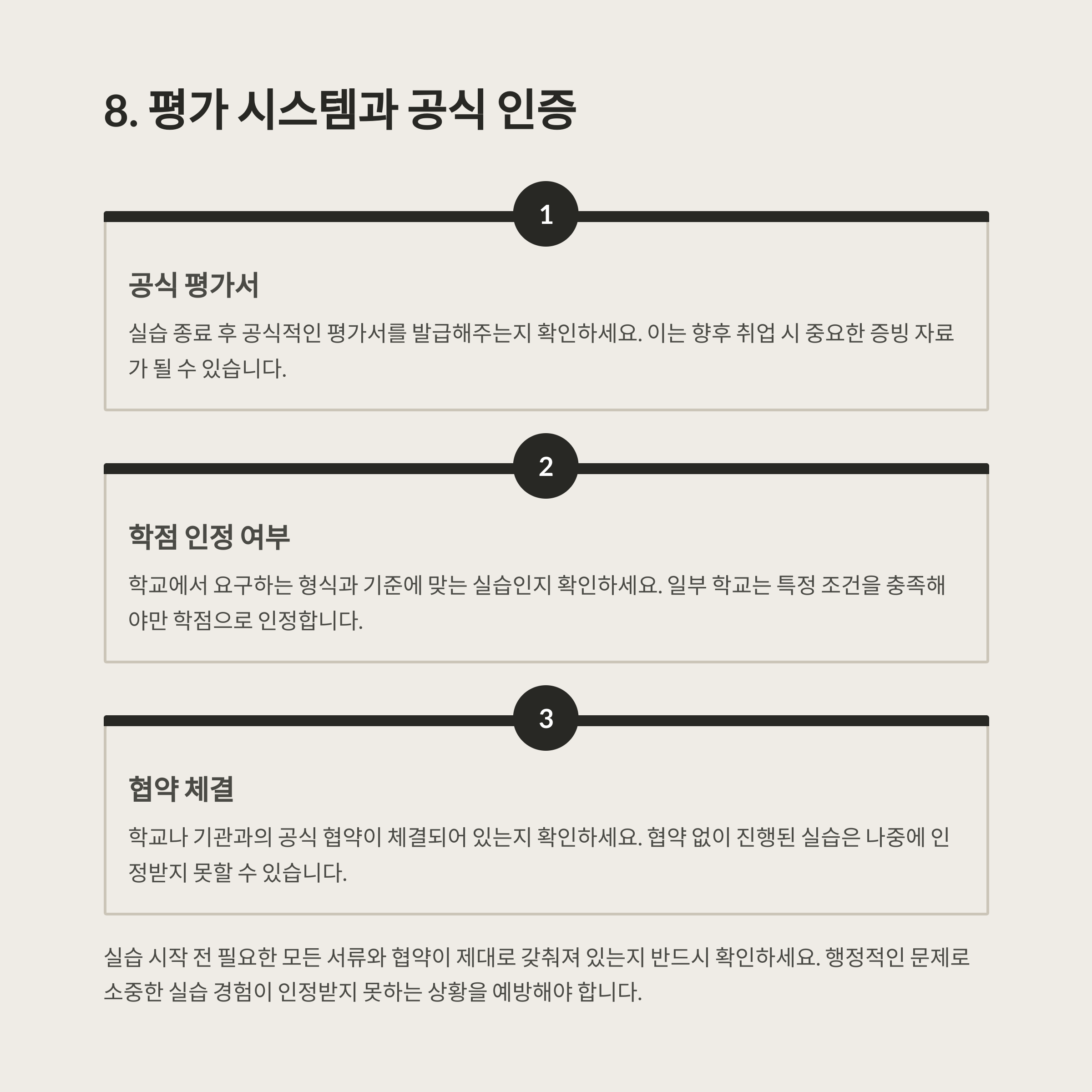 8. 평가 시스템과 공식 인증

1

공식 평가서

실습 종료 후 공식적인 평가서를 발급해주는지 확인하세요. 이는 향후 취업 시 중요한 증빙 자료가 될 수 있습니다.

2

학점 인정 여부

학교에서 요구하는 형식과 기준에 맞는 실습인지 확인하세요. 일부 학교는 특정 조건을 충족해야만 학점으로 인정합니다.

3

협약 체결

학교나 기관과의 공식 협약이 체결되어 있는지 확인하세요. 협약 없이 진행된 실습은 나중에 인정받지 못할 수 있습니다.

실습 시작 전 필요한 모든 서류와 협약이 제대로 갖춰져 있는지 반드시 확인하세요. 행정적인 문제로 소중한 실습 경험이 인정받지 못하는 상황을 예방해야 합니다.